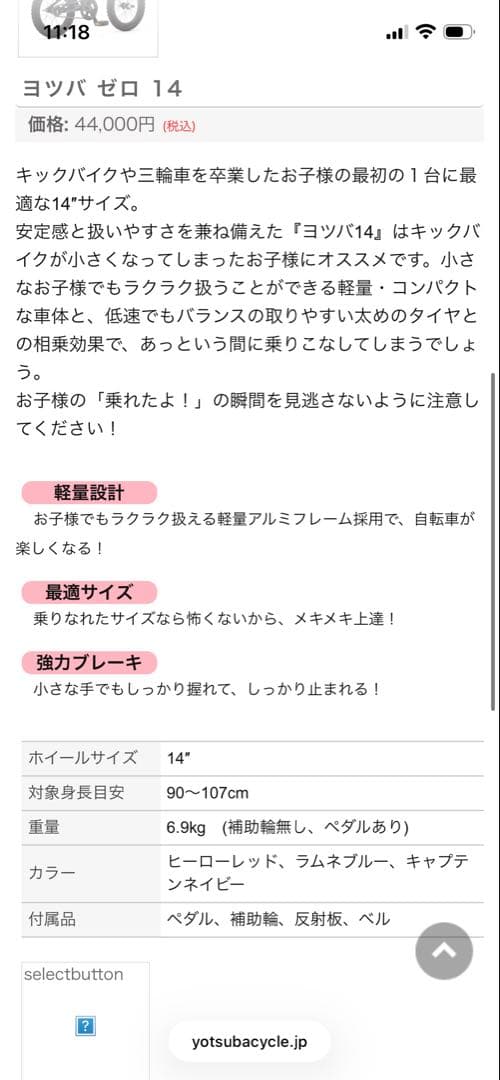 11:18

ヨツバ ゼロ 14

価格: 44,000円 (税込)

キックバイクや三輪車を卒業したお子様の最初の１台に最適な14″サイズ。
安定感と扱いやすさを兼ね備えた『ヨツバ14』はキックバイクが小さくなってしまったお子様にオススメです。小さなお子様でもラクラク扱うことができる軽量・コンパクトな車体と、低速でもバランスの取りやすい太めのタイヤとの相乗効果で、あっという間に乗りこなしてしまうでしょう。
お子様の「乗れたよ！」の瞬間を見逃さないように注意してください！

軽量設計
お子様でもラクラク扱える軽量アルミフレーム採用で、自転車が楽しくなる！

最適サイズ
乗りなれたサイズなら怖くないから、メキメキ上達！

強力ブレーキ
小さな手でもしっかり握れて、しっかり止まれる！

| ホイールサイズ | 14″ |
|---|---|
| 対象身長目安 | 90〜107cm |
| 重量 | 6.9kg (補助輪無し、ペダルあり) |
| カラー | ヒーローレッド、ラムネブルー、キャプテンネイビー |
| 付属品 | ペダル、補助輪、反射板、ベル |

selectbutton

?

yotsubacycle.jp